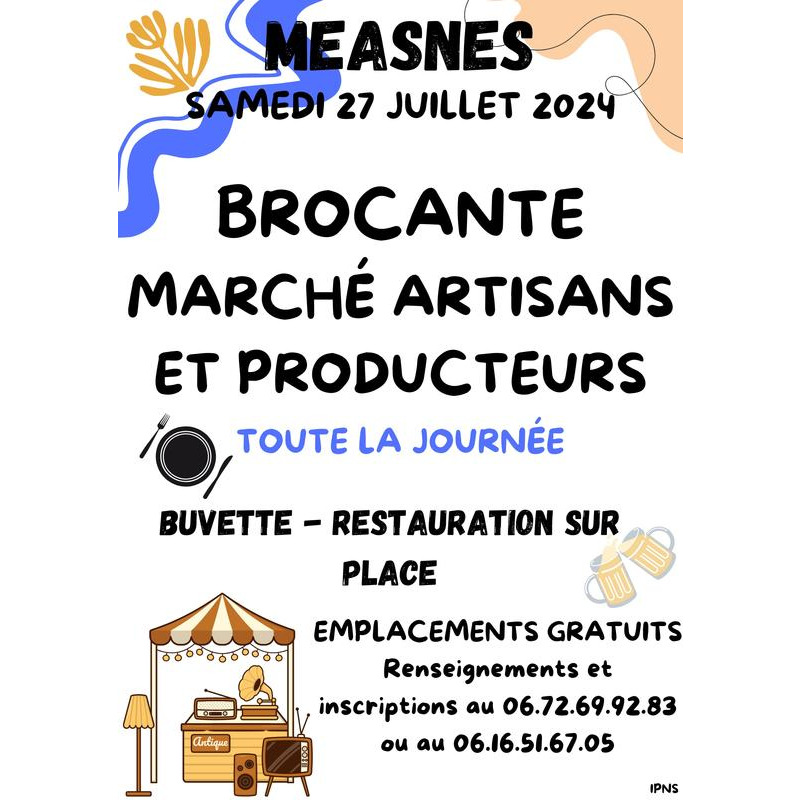 MEASNES
SAMEDI 27 JUILLET 2024

BROCANTE
MARCHÉ ARTISANS
ET PRODUCTEURS

TOUTE LA JOURNÉE

BUVETTE - RESTAURATION SUR PLACE

EMPLACEMENTS GRATUITS
Renseignements et inscriptions au 06.72.69.92.83 ou au 06.16.51.67.05

Antique

IPNS